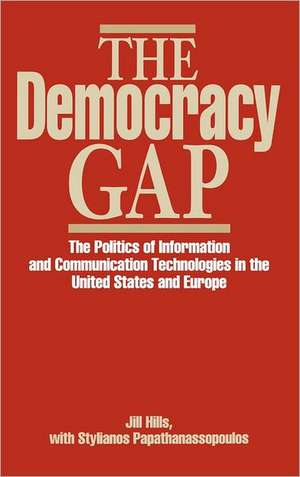 THE
Democracy
GAP

The Politics of Information and Communication Technologies in the United States and Europe

Jill Hills,
with Stylianos Papathanassopoulos